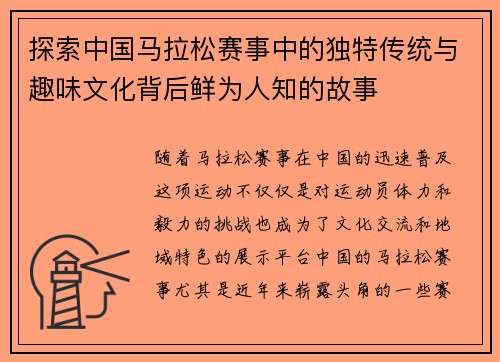 探索中国马拉松赛事中的独特传统与趣味文化背后鲜为人知的故事

随着马拉松赛事在中国的迅速普及这项运动不仅仅是对运动员体力和毅力的挑战也成为了文化交流和地域特色的展示平台中国的马拉松赛事尤其是近年来崭露头角的一些赛